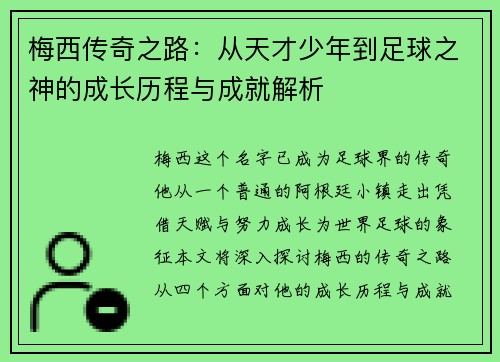 梅西传奇之路：从天才少年到足球之神的成长历程与成就解析

梅西这个名字已成为足球界的传奇他从一个普通的阿根廷小镇走出凭借天赋与努力成长为世界足球的象征本文将深入探讨梅西的传奇之路从四个方面对他的成长历程与成就